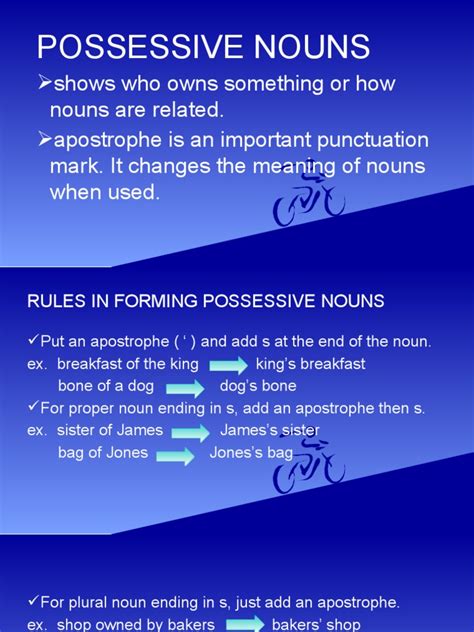 POSSESSIVE NOUNS

➢shows who owns something or how nouns are related.

➢apostrophe is an important punctuation mark. It changes the meaning of nouns when used.

RULES IN FORMING POSSESSIVE NOUNS

✓Put an apostrophe ( ' ) and add s at the end of the noun.
ex. breakfast of the king → king's breakfast
bone of a dog → dog's bone
✓For proper noun ending in s, add an apostrophe then s.
ex. sister of James → James's sister
bag of Jones → Jones's bag

✓For plural noun ending in s, just add an apostrophe.
ex. shop owned by bakers → bakers' shop